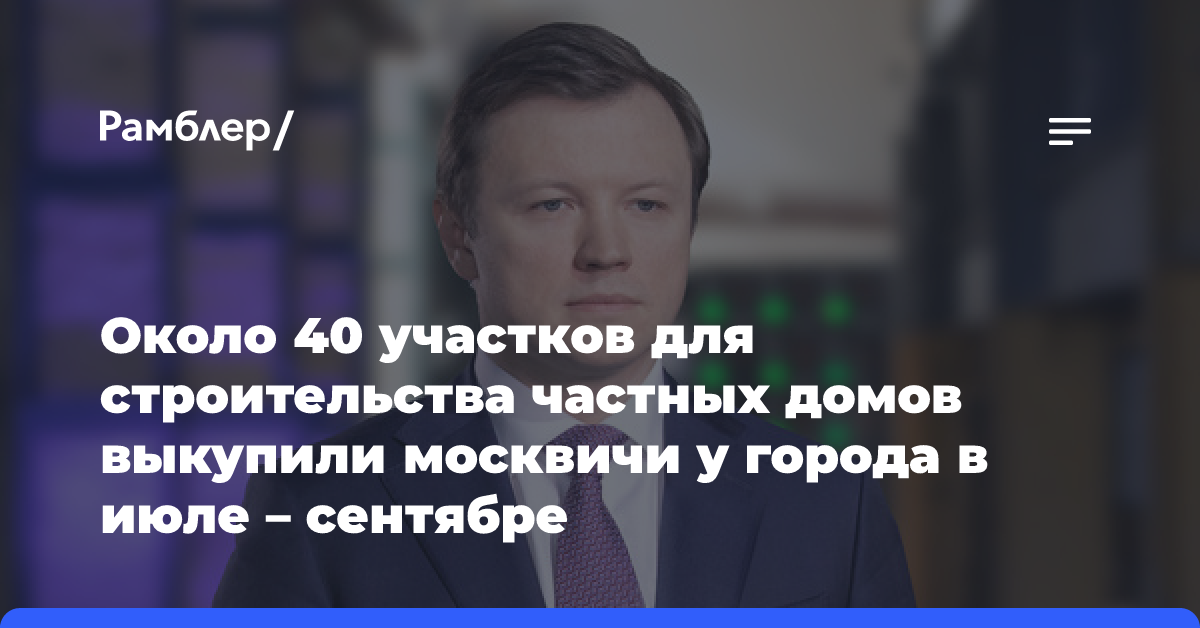 Рамблер/

Около 40 участков для строительства частных домов выкупили москвичи у города в июле – сентябре